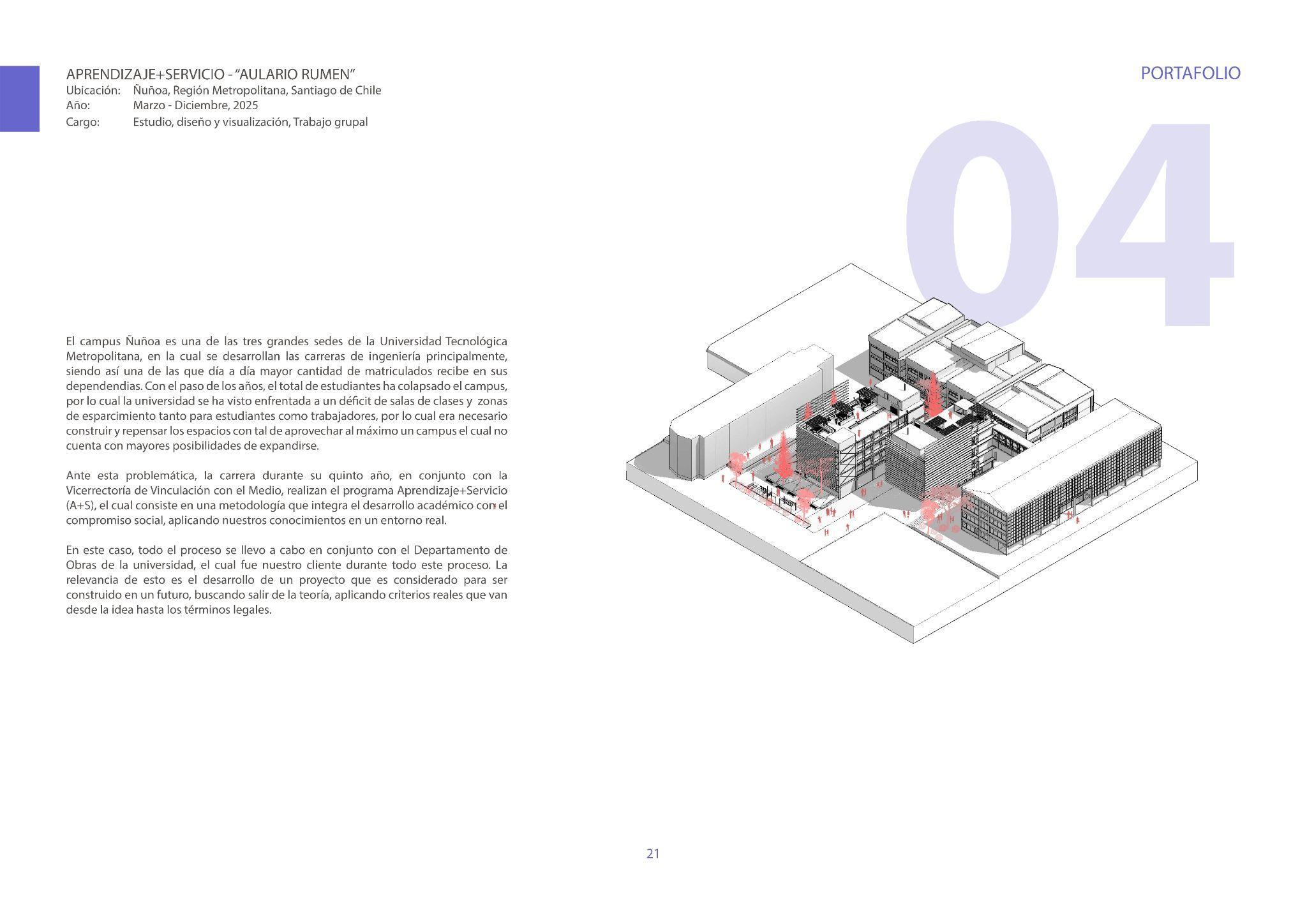 APRENDIZAJE+SERVICIO - "AULARIO RUMEN"
Ubicación: Ñuñoa, Región Metropolitana, Santiago de Chile
Año: Marzo - Diciembre, 2025
Cargo: Estudio, diseño y visualización, Trabajo grupal

PORTAFOLIO

04

El campus Ñuñoa es una de las tres grandes sedes de la Universidad Tecnológica Metropolitana, en la cual se desarrollan las carreras de ingeniería principalmente, siendo así una de las que día a día mayor cantidad de matriculados recibe en sus dependendias. Con el paso de los años, el total de estudiantes ha colapsado el campus, por lo cual la universidad se ha visto enfrentada a un déficit de salas de clases y zonas de esparcimiento tanto para estudiantes como trabajadores, por lo cual era necesario construir y repensar los espacios con tal de aprovechar al máximo un campus el cual no cuenta con mayores posibilidades de expandirse.

Ante esta problemática, la carrera durante su quinto año, en conjunto con la Vicerrectoría de Vinculación con el Medio, realizan el programa Aprendizaje+Servicio (A+S), el cual consiste en una metodología que integra el desarrollo académico con el compromiso social, aplicando nuestros conocimientos en un entorno real.

En este caso, todo el proceso se llevo a cabo en conjunto con el Departamento de Obras de la universidad, el cual fue nuestro cliente durante todo este proceso. La relevancia de esto es el desarrollo de un proyecto que es considerado para ser construido en un futuro, buscando salir de la teoría, aplicando criterios reales que van desde la idea hasta los términos legales.

21